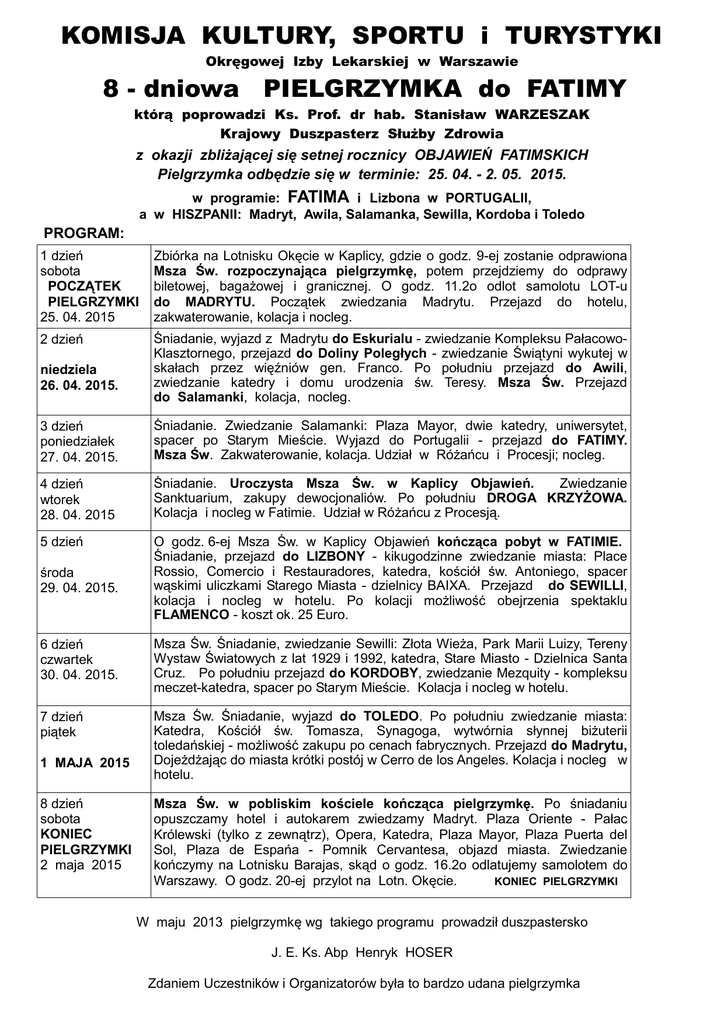 KOMISJA KULTURY, SPORTU i TURYSTYKI
Okręgowej Izby Lekarskiej w Warszawie

8 - dniowa PIELGRZYMKA do FATIMY

którą poprowadzi Ks. Prof. dr hab. Stanisław WARZESZAK
Krajowy Duszpasterz Służby Zdrowia
z okazji zbliżającej się setnej rocznicy OBJAWIEŃ FATIMSKICH
Pielgrzymka odbędzie się w terminie: 25. 04. - 2. 05. 2015.
w programie: FATIMA i Lizbona w PORTUGALII,
a w HISZPANII: Madryt, Awila, Salamanka, Sewilla, Kordoba i Toledo

PROGRAM:

| | |
|---|---|
| 1 dzień sobota POCZĄTEK PIELGRZYMKI 25. 04. 2015 | Zbiórka na Lotnisku Okęcie w Kaplicy, gdzie o godz. 9-ej zostanie odprawiona Msza Św. rozpoczynająca pielgrzymkę, potem przejdziemy do odprawy biletowej, bagażowej i granicznej. O godz. 11.2o odlot samolotu LOT-u do MADRYTU. Początek zwiedzania Madrytu. Przejazd do hotelu, zakwaterowanie, kolacja i nocleg. |
| 2 dzień niedziela 26. 04. 2015. | Śniadanie, wyjazd z Madrytu do Eskurialu - zwiedzanie Kompleksu Pałacowo-Klasztornego, przejazd do Doliny Poległych - zwiedzanie Świątyni wykutej w skałach przez więźniów gen. Franco. Po południu przejazd do Awili, zwiedzanie katedry i domu urodzenia św. Teresy. Msza Św. Przejazd do Salamanki, kolacja, nocleg. |
| 3 dzień poniedziałek 27. 04. 2015. | Śniadanie. Zwiedzanie Salamanki: Plaza Mayor, dwie katedry, uniwersytet, spacer po Starym Mieście. Wyjazd do Portugalii - przejazd do FATIMY. Msza Św. Zakwaterowanie, kolacja. Udział w Różańcu i Procesji; nocleg. |
| 4 dzień wtorek 28. 04. 2015 | Śniadanie. Uroczysta Msza Św. w Kaplicy Objawień. Zwiedzanie Sanktuarium, zakupy dewocjonaliów. Po południu DROGA KRZYŻOWA. Kolacja i nocleg w Fatimie. Udział w Różańcu z Procesją. |
| 5 dzień środa 29. 04. 2015. | O godz. 6-ej Msza Św. w Kaplicy Objawień kończąca pobyt w FATIMIE. Śniadanie, przejazd do LIZBONY - kikugodzinne zwiedzanie miasta: Place Rossio, Comercio i Restauradores, katedra, kościół św. Antoniego, spacer wąskimi uliczkami Starego Miasta - dzielnicy BAIXA. Przejazd do SEWILLI, kolacja i nocleg w hotelu. Po kolacji możliwość obejrzenia spektaklu FLAMENCO - koszt ok. 25 Euro. |
| 6 dzień czwartek 30. 04. 2015. | Msza Św. Śniadanie, zwiedzanie Sewilli: Złota Wieża, Park Marii Luizy, Tereny Wystaw Światowych z lat 1929 i 1992, katedra, Stare Miasto - Dzielnica Santa Cruz. Po południu przejazd do KORDOBY, zwiedzanie Mezquity - kompleksu meczet-katedra, spacer po Starym Mieście. Kolacja i nocleg w hotelu. |
| 7 dzień piątek 1 MAJA 2015 | Msza Św. Śniadanie, wyjazd do TOLEDO. Po południu zwiedzanie miasta: Katedra, Kościół św. Tomasza, Synagoga, wytwórnia słynnej biżuterii toledańskiej - możliwość zakupu po cenach fabrycznych. Przejazd do Madrytu, Dojeżdżając do miasta krótki postój w Cerro de los Angeles. Kolacja i nocleg w hotelu. |
| 8 dzień sobota KONIEC PIELGRZYMKI 2 maja 2015 | Msza Św. w pobliskim kościele kończąca pielgrzymkę. Po śniadaniu opuszczamy hotel i autokarem zwiedzamy Madryt. Plaza Oriente - Pałac Królewski (tylko z zewnątrz), Opera, Katedra, Plaza Mayor, Plaza Puerta del Sol, Plaza de España - Pomnik Cervantesa, objazd miasta. Zwiedzanie kończymy na Lotnisku Barajas, skąd o godz. 16.2o odlatujemy samolotem do Warszawy. O godz. 20-ej przylot na Lotn. Okęcie. KONIEC PIELGRZYMKI |

W maju 2013 pielgrzymkę wg takiego programu prowadził duszpastersko

J. E. Ks. Abp Henryk HOSER

Zdaniem Uczestników i Organizatorów była to bardzo udana pielgrzymka